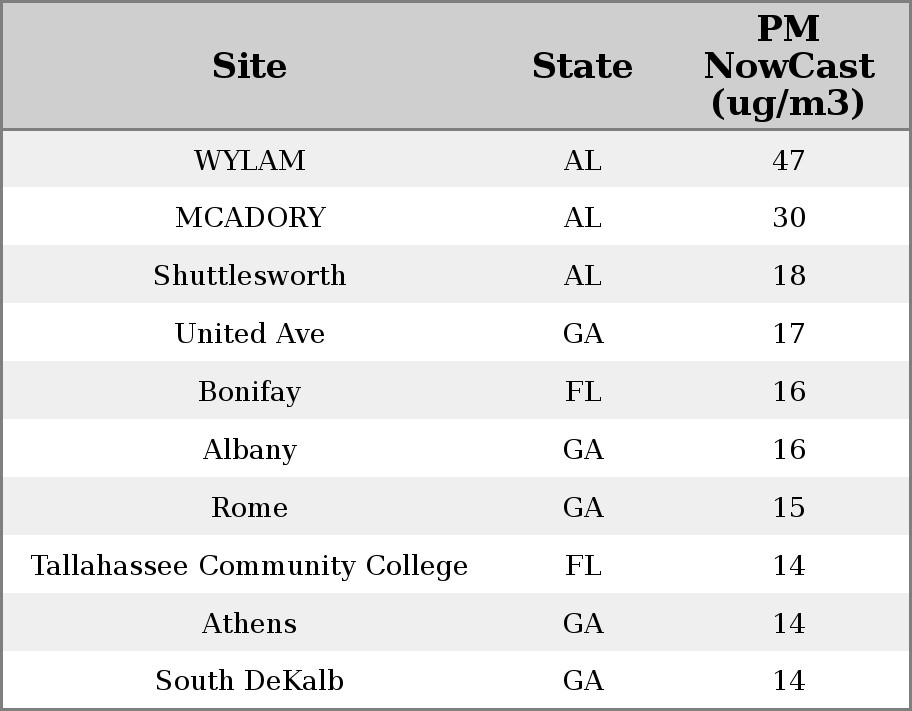 | Site | State | PM NowCast (ug/m3) |
|---|---|---|
| WYLAM | AL | 47 |
| MCADORY | AL | 30 |
| Shuttlesworth | AL | 18 |
| United Ave | GA | 17 |
| Bonifay | FL | 16 |
| Albany | GA | 16 |
| Rome | GA | 15 |
| Tallahassee Community College | FL | 14 |
| Athens | GA | 14 |
| South DeKalb | GA | 14 |